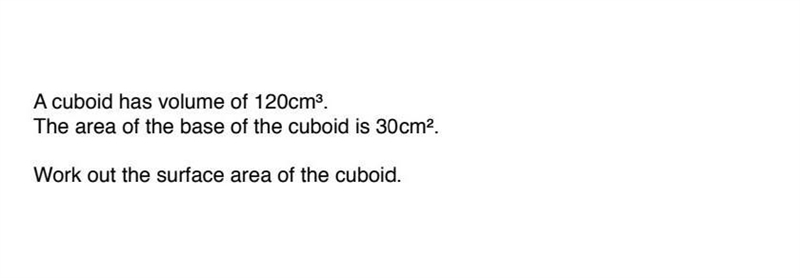 A cuboid has volume of $120cm^3$.
The area of the base of the cuboid is $30cm^2$.

Work out the surface area of the cuboid.